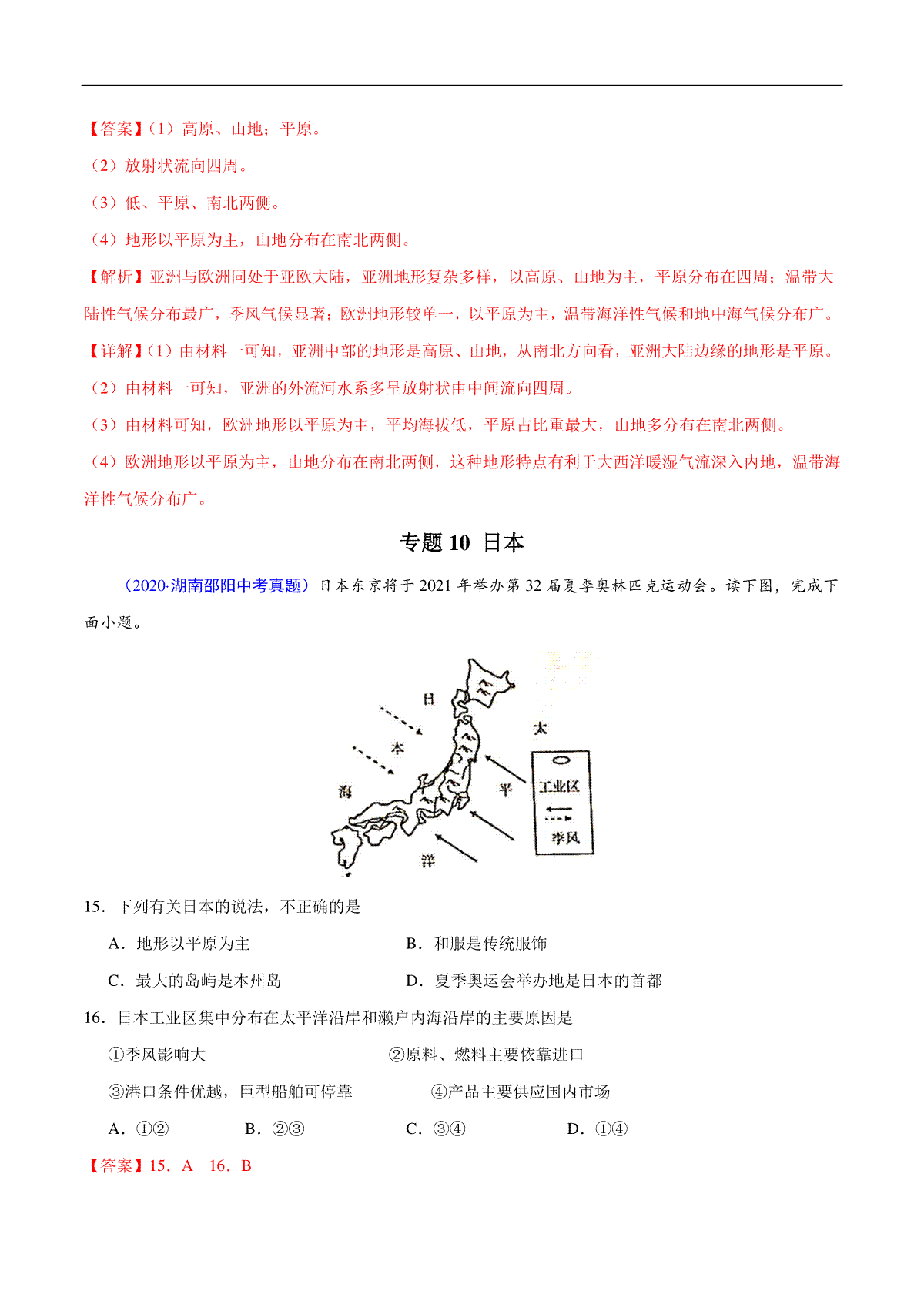 【答案】(1）高原、山地；平原。

（2）放射状流向四周。

（3）低、平原、南北两侧。

（4）地形以平原为主，山地分布在南北两侧。

【解析】亚洲与欧洲同处于亚欧大陆，亚洲地形复杂多样，以高原、山地为主，平原分布在四周；温带大陆性气候分布最广，季风气候显著；欧洲地形较单一，以平原为主，温带海洋性气候和地中海气候分布广。

【详解】(1）由材料一可知，亚洲中部的地形是高原、山地，从南北方向看，亚洲大陆边缘的地形是平原。

（2）由材料一可知，亚洲的外流河水系多呈放射状由中间流向四周。

（3）由材料可知，欧洲地形以平原为主，平均海拔低，平原占比重最大，山地多分布在南北两侧。

（4）欧洲地形以平原为主，山地分布在南北两侧，这种地形特点有利于大西洋暖湿气流深入内地，温带海洋性气候分布广。

专题 10 日本

（2020·湖南邵阳中考真题）日本东京将于 2021 年举办第 32 届夏季奥林匹克运动会。读下图，完成下面小题。

日 本 海 太 平 洋 工业区 季风

15．下列有关日本的说法，不正确的是

A．地形以平原为主
B．和服是传统服饰
C．最大的岛屿是本州岛
D．夏季奥运会举办地是日本的首都

16．日本工业区集中分布在太平洋沿岸和濑户内海沿岸的主要原因是

①季风影响大
②原料、燃料主要依靠进口
③港口条件优越，巨型船舶可停靠
④产品主要供应国内市场

A．①②
B．②③
C．③④
D．①④

【答案】15．A 16．B